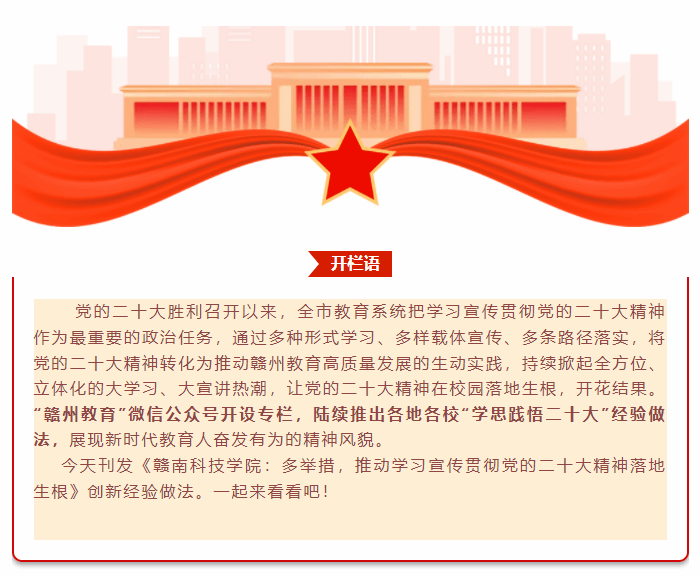 开栏语

党的二十大胜利召开以来，全市教育系统把学习宣传贯彻党的二十大精神作为最重要的政治任务，通过多种形式学习、多样载体宣传、多条路径落实，将党的二十大精神转化为推动赣州教育高质量发展的生动实践，持续掀起全方位、立体化的大学习、大宣讲热潮，让党的二十大精神在校园落地生根，开花结果。“赣州教育”微信公众号开设专栏，陆续推出各地各校“学思践悟二十大”经验做法，展现新时代教育人奋发有为的精神风貌。

今天刊发《赣南科技学院：多举措，推动学习宣传贯彻党的二十大精神落地生根》创新经验做法。一起来看看吧！